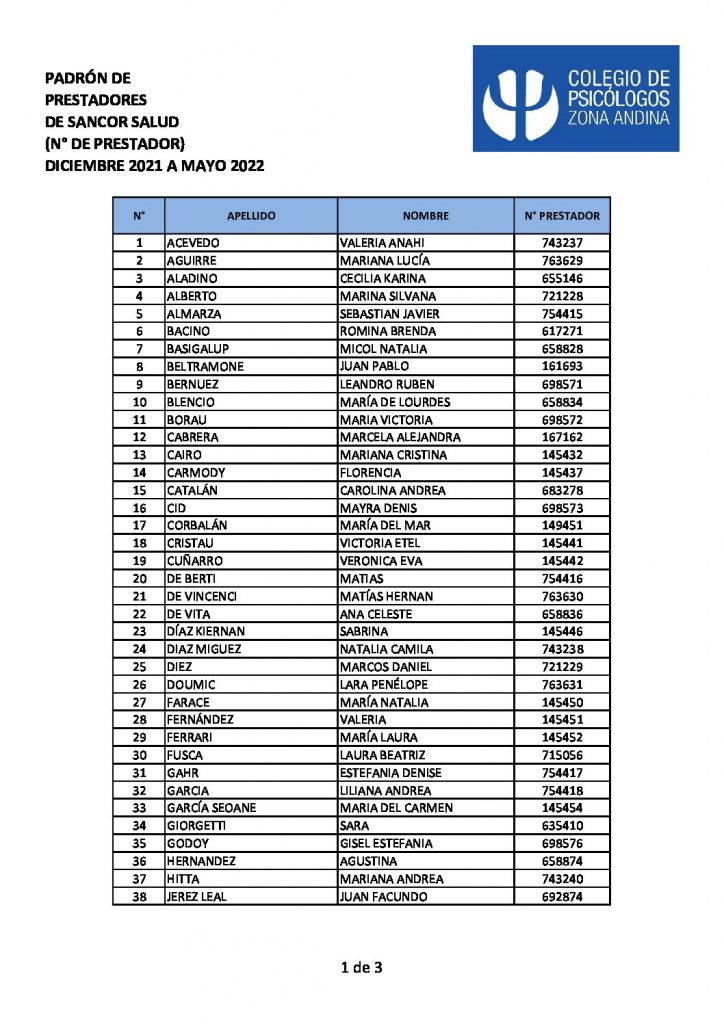 PADRÓN DE
PRESTADORES
DE SANCOR SALUD
(N° DE PRESTADOR)
DICIEMBRE 2021 A MAYO 2022

COLEGIO DE
PSICÓLOGOS
ZONA ANDINA

| N° | APELLIDO | NOMBRE | N° PRESTADOR |
|---|---|---|---|
| 1 | ACEVEDO | VALERIA ANAHI | 743237 |
| 2 | AGUIRRE | MARIANA LUCÍA | 763629 |
| 3 | ALADINO | CECILIA KARINA | 655146 |
| 4 | ALBERTO | MARINA SILVANA | 721228 |
| 5 | ALMARZA | SEBASTIAN JAVIER | 754415 |
| 6 | BACINO | ROMINA BRENDA | 617271 |
| 7 | BASIGALUP | MICOL NATALIA | 658828 |
| 8 | BELTRAMONE | JUAN PABLO | 161693 |
| 9 | BERNUEZ | LEANDRO RUBEN | 698571 |
| 10 | BLENCIO | MARÍA DE LOURDES | 658834 |
| 11 | BORAU | MARIA VICTORIA | 698572 |
| 12 | CABRERA | MARCELA ALEJANDRA | 167162 |
| 13 | CAIRO | MARIANA CRISTINA | 145432 |
| 14 | CARMODY | FLORENCIA | 145437 |
| 15 | CATALÁN | CAROLINA ANDREA | 683278 |
| 16 | CID | MAYRA DENIS | 698573 |
| 17 | CORBALÁN | MARÍA DEL MAR | 149451 |
| 18 | CRISTAU | VICTORIA ETEL | 145441 |
| 19 | CUÑARRO | VERONICA EVA | 145442 |
| 20 | DE BERTI | MATIAS | 754416 |
| 21 | DE VINCENCI | MATÍAS HERNAN | 763630 |
| 22 | DE VITA | ANA CELESTE | 658836 |
| 23 | DÍAZ KIERNAN | SABRINA | 145446 |
| 24 | DIAZ MIGUEZ | NATALIA CAMILA | 743238 |
| 25 | DIEZ | MARCOS DANIEL | 721229 |
| 26 | DOUMIC | LARA PENÉLOPE | 763631 |
| 27 | FARACE | MARÍA NATALIA | 145450 |
| 28 | FERNÁNDEZ | VALERIA | 145451 |
| 29 | FERRARI | MARÍA LAURA | 145452 |
| 30 | FUSCA | LAURA BEATRIZ | 715056 |
| 31 | GAHR | ESTEFANIA DENISE | 754417 |
| 32 | GARCIA | LILIANA ANDREA | 754418 |
| 33 | GARCÍA SEOANE | MARIA DEL CARMEN | 145454 |
| 34 | GIORGETTI | SARA | 635410 |
| 35 | GODOY | GISEL ESTEFANIA | 698576 |
| 36 | HERNANDEZ | AGUSTINA | 658874 |
| 37 | HITTA | MARIANA ANDREA | 743240 |
| 38 | JEREZ LEAL | JUAN FACUNDO | 692874 |

1 de 3